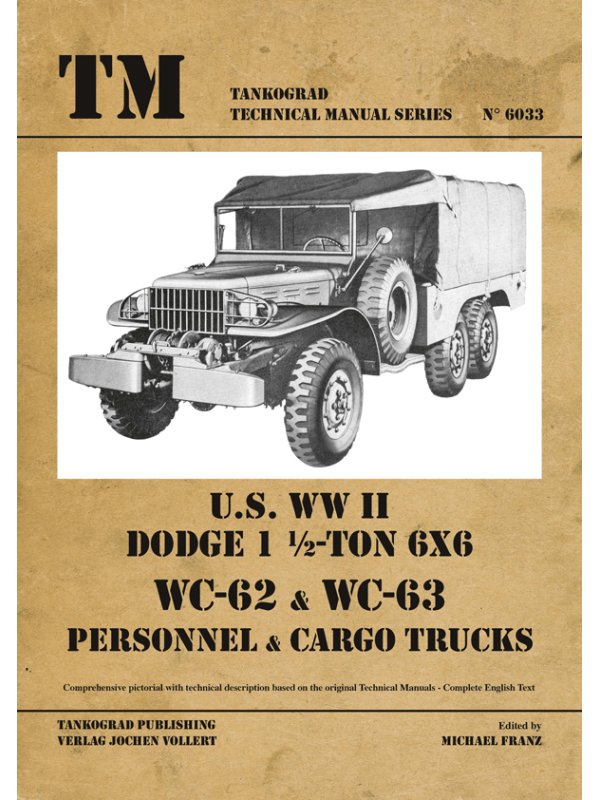 TM

TANKOGRAD
TECHNICAL MANUAL SERIES N° 6033

U.S. WW II
DODGE 1 ½-TON 6X6
WC-62 & WC-63
PERSONNEL & CARGO TRUCKS

Comprehensive pictorial with technical description based on the original Technical Manuals - Complete English Text

TANKOGRAD PUBLISHING
VERLAG JOCHEN VOLLERT

Edited by
MICHAEL FRANZ